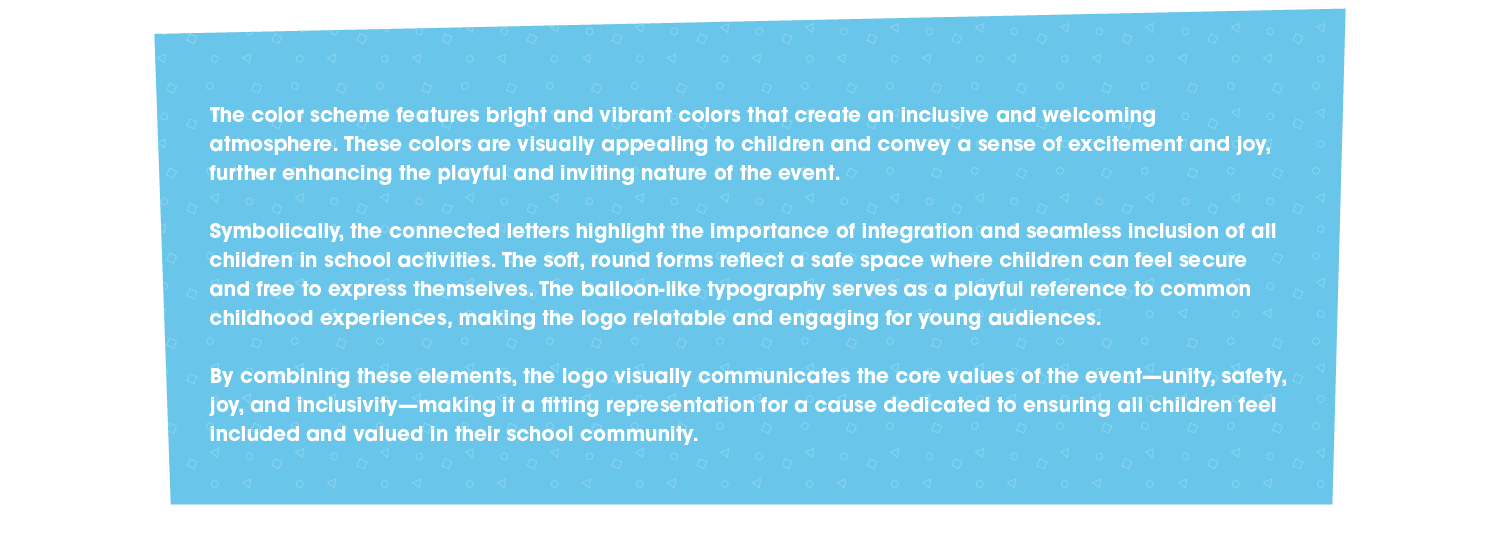 The color scheme features bright and vibrant colors that create an inclusive and welcoming atmosphere. These colors are visually appealing to children and convey a sense of excitement and joy, further enhancing the playful and inviting nature of the event.

Symbolically, the connected letters highlight the importance of integration and seamless inclusion of all children in school activities. The soft, round forms reflect a safe space where children can feel secure and free to express themselves. The balloon-like typography serves as a playful reference to common childhood experiences, making the logo relatable and engaging for young audiences.

By combining these elements, the logo visually communicates the core values of the event—unity, safety, joy, and inclusivity—making it a fitting representation for a cause dedicated to ensuring all children feel included and valued in their school community.